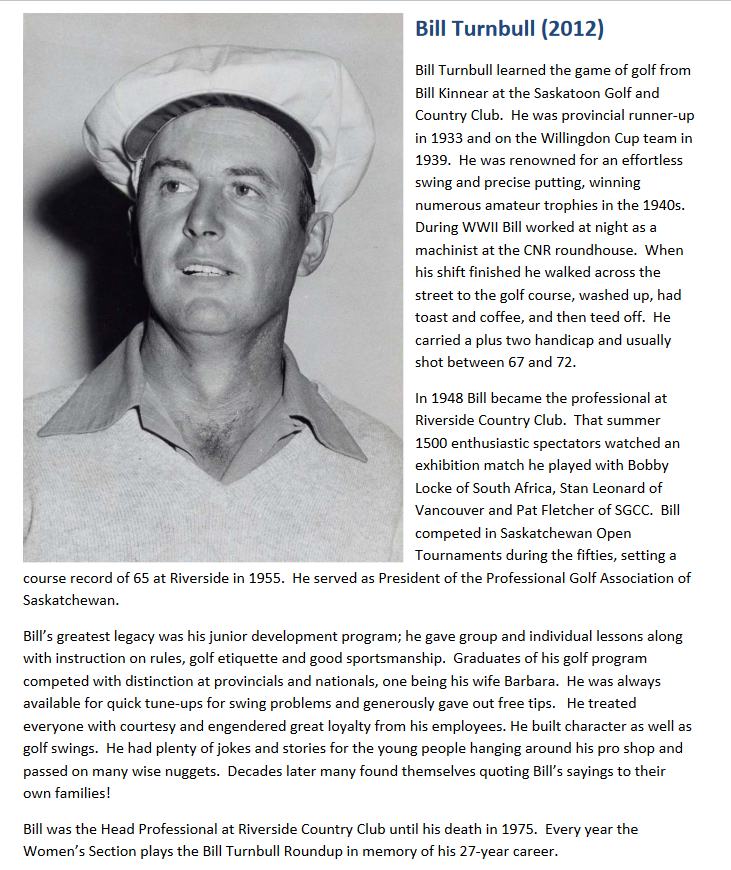 Bill Turnbull (2012)

Bill Turnbull learned the game of golf from Bill Kinnear at the Saskatoon Golf and Country Club. He was provincial runner-up in 1933 and on the Willingdon Cup team in 1939. He was renowned for an effortless swing and precise putting, winning numerous amateur trophies in the 1940s. During WWII Bill worked at night as a machinist at the CNR roundhouse. When his shift finished he walked across the street to the golf course, washed up, had toast and coffee, and then teed off. He carried a plus two handicap and usually shot between 67 and 72.

In 1948 Bill became the professional at Riverside Country Club. That summer 1500 enthusiastic spectators watched an exhibition match he played with Bobby Locke of South Africa, Stan Leonard of Vancouver and Pat Fletcher of SGCC. Bill competed in Saskatchewan Open Tournaments during the fifties, setting a course record of 65 at Riverside in 1955. He served as President of the Professional Golf Association of Saskatchewan.

Bill's greatest legacy was his junior development program; he gave group and individual lessons along with instruction on rules, golf etiquette and good sportsmanship. Graduates of his golf program competed with distinction at provincials and nationals, one being his wife Barbara. He was always available for quick tune-ups for swing problems and generously gave out free tips. He treated everyone with courtesy and engendered great loyalty from his employees. He built character as well as golf swings. He had plenty of jokes and stories for the young people hanging around his pro shop and passed on many wise nuggets. Decades later many found themselves quoting Bill's sayings to their own families!

Bill was the Head Professional at Riverside Country Club until his death in 1975. Every year the Women's Section plays the Bill Turnbull Roundup in memory of his 27-year career.